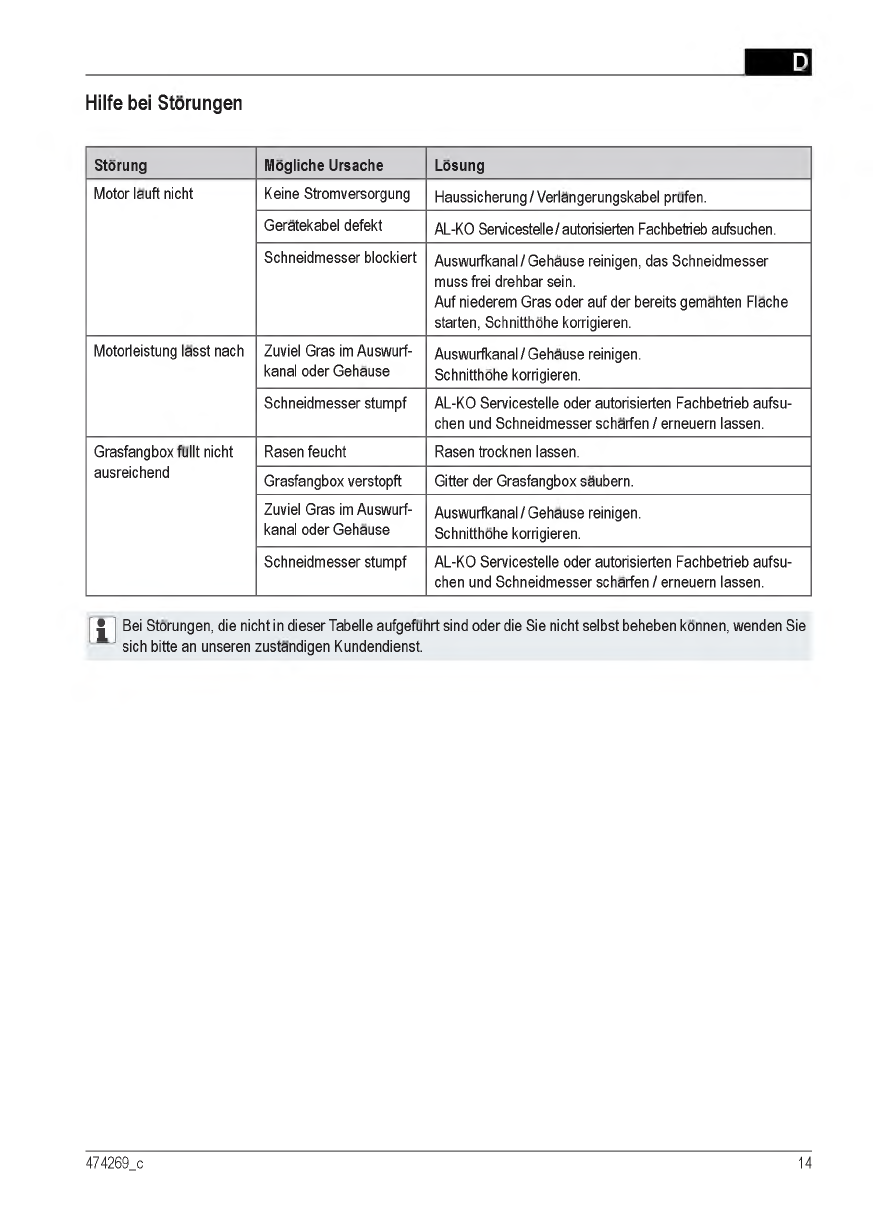 D

Hilfe bei Störungen

| Störung | Mögliche Ursache | Lösung |
|---|---|---|
| Motor läuft nicht | Keine Stromversorgung | Haussicherung / Verlängerungskabel prüfen. |
| | Gerätekabel defekt | AL-KO Servicestelle / autorisierten Fachbetrieb aufsuchen. |
| | Schneidmesser blockiert | Auswurfkanal / Gehäuse reinigen, das Schneidmesser muss frei drehbar sein. Auf niederem Gras oder auf der bereits gemähten Fläche starten, Schnitthöhe korrigieren. |
| Motorleistung lässt nach | Zuviel Gras im Auswurfkanal oder Gehäuse | Auswurfkanal / Gehäuse reinigen. Schnitthöhe korrigieren. |
| | Schneidmesser stumpf | AL-KO Servicestelle oder autorisierten Fachbetrieb aufsuchen und Schneidmesser schärfen / erneuern lassen. |
| Grasfangbox füllt nicht ausreichend | Rasen feucht | Rasen trocknen lassen. |
| | Grasfangbox verstopft | Gitter der Grasfangbox säubern. |
| | Zuviel Gras im Auswurfkanal oder Gehäuse | Auswurfkanal / Gehäuse reinigen. Schnitthöhe korrigieren. |
| | Schneidmesser stumpf | AL-KO Servicestelle oder autorisierten Fachbetrieb aufsuchen und Schneidmesser schärfen / erneuern lassen. |

Bei Störungen, die nicht in dieser Tabelle aufgeführt sind oder die Sie nicht selbst beheben können, wenden Sie sich bitte an unseren zuständigen Kundendienst.

474269_c

14